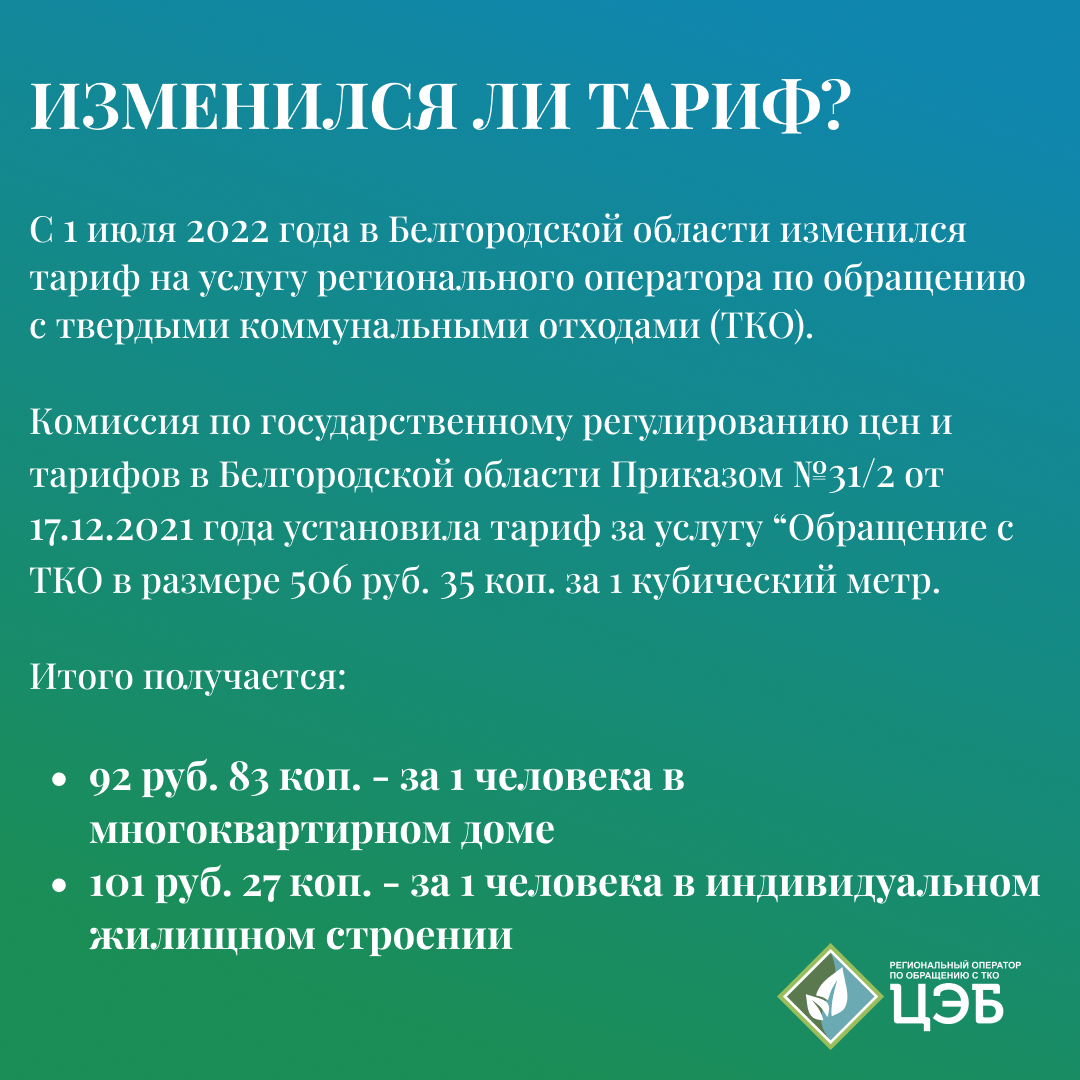 ИЗМЕНИЛСЯ ЛИ ТАРИФ?

С 1 июля 2022 года в Белгородской области изменился тариф на услугу регионального оператора по обращению с твердыми коммунальными отходами (ТКО).

Комиссия по государственному регулированию цен и тарифов в Белгородской области Приказом №31/2 от 17.12.2021 года установила тариф за услугу "Обращение с ТКО в размере 506 руб. 35 коп. за 1 кубический метр.

Итого получается:

• 92 руб. 83 коп. - за 1 человека в многоквартирном доме
• 101 руб. 27 коп. - за 1 человека в индивидуальном жилищном строении

РЕГИОНАЛЬНЫЙ ОПЕРАТОР
ПО ОБРАЩЕНИЮ С ТКО
ЦЭБ